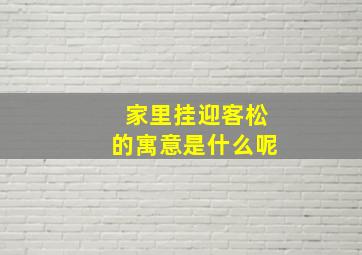 家里挂迎客松
的寓意是什么呢